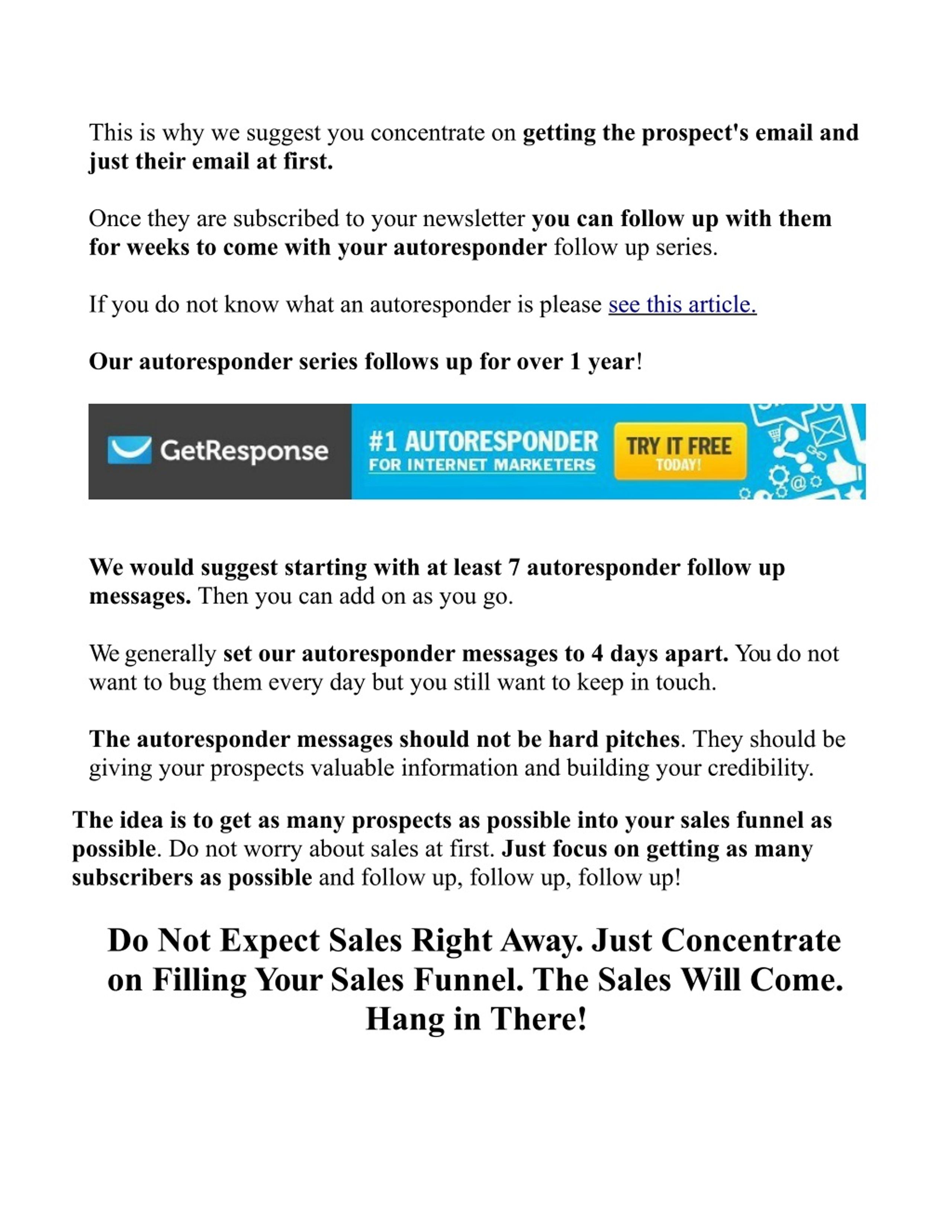 This is why we suggest you concentrate on getting the prospect's email and just their email at first.

Once they are subscribed to your newsletter you can follow up with them for weeks to come with your autoresponder follow up series.

If you do not know what an autoresponder is please see this article.

Our autoresponder series follows up for over 1 year!

GetResponse #1 AUTORESPONDER FOR INTERNET MARKETERS TRY IT FREE TODAY!

We would suggest starting with at least 7 autoresponder follow up messages. Then you can add on as you go.

We generally set our autoresponder messages to 4 days apart. You do not want to bug them every day but you still want to keep in touch.

The autoresponder messages should not be hard pitches. They should be giving your prospects valuable information and building your credibility.

The idea is to get as many prospects as possible into your sales funnel as possible. Do not worry about sales at first. Just focus on getting as many subscribers as possible and follow up, follow up, follow up!

Do Not Expect Sales Right Away. Just Concentrate on Filling Your Sales Funnel. The Sales Will Come. Hang in There!